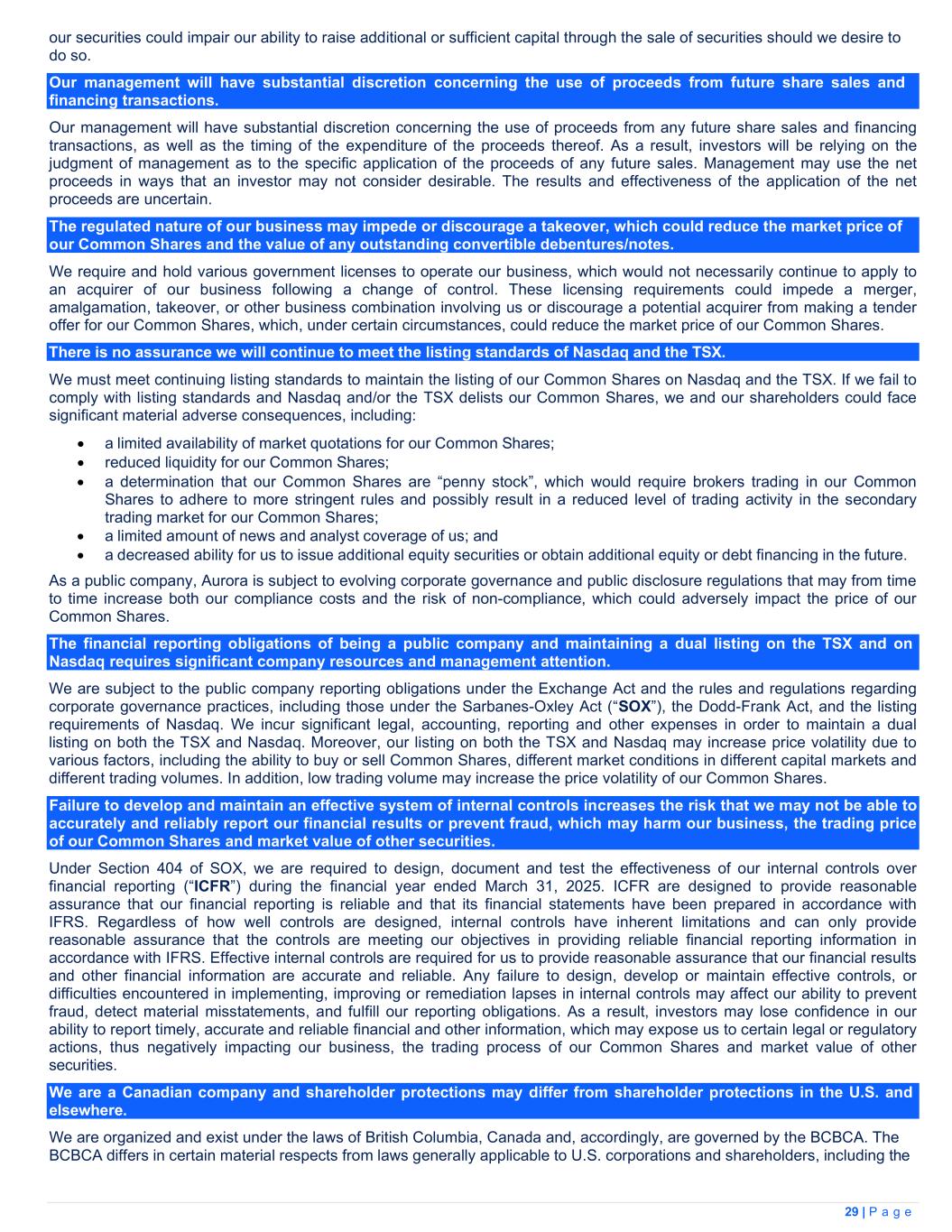 our securities could impair our ability to raise additional or sufficient capital through the sale of securities should we desire to do so.

Our management will have substantial discretion concerning the use of proceeds from future share sales and financing transactions.

Our management will have substantial discretion concerning the use of proceeds from any future share sales and financing transactions, as well as the timing of the expenditure of the proceeds thereof. As a result, investors will be relying on the judgment of management as to the specific application of the proceeds of any future sales. Management may use the net proceeds in ways that an investor may not consider desirable. The results and effectiveness of the application of the net proceeds are uncertain.

The regulated nature of our business may impede or discourage a takeover, which could reduce the market price of our Common Shares and the value of any outstanding convertible debentures/notes.

We require and hold various government licenses to operate our business, which would not necessarily continue to apply to an acquirer of our business following a change of control. These licensing requirements could impede a merger, amalgamation, takeover, or other business combination involving us or discourage a potential acquirer from making a tender offer for our Common Shares, which, under certain circumstances, could reduce the market price of our Common Shares.

There is no assurance we will continue to meet the listing standards of Nasdaq and the TSX.

We must meet continuing listing standards to maintain the listing of our Common Shares on Nasdaq and the TSX. If we fail to comply with listing standards and Nasdaq and/or the TSX delists our Common Shares, we and our shareholders could face significant material adverse consequences, including:

• a limited availability of market quotations for our Common Shares;
• reduced liquidity for our Common Shares;
• a determination that our Common Shares are “penny stock”, which would require brokers trading in our Common Shares to adhere to more stringent rules and possibly result in a reduced level of trading activity in the secondary trading market for our Common Shares;
• a limited amount of news and analyst coverage of us; and
• a decreased ability for us to issue additional equity securities or obtain additional equity or debt financing in the future.

As a public company, Aurora is subject to evolving corporate governance and public disclosure regulations that may from time to time increase both our compliance costs and the risk of non-compliance, which could adversely impact the price of our Common Shares.

The financial reporting obligations of being a public company and maintaining a dual listing on the TSX and on Nasdaq requires significant company resources and management attention.

We are subject to the public company reporting obligations under the Exchange Act and the rules and regulations regarding corporate governance practices, including those under the Sarbanes-Oxley Act (“SOX”), the Dodd-Frank Act, and the listing requirements of Nasdaq. We incur significant legal, accounting, reporting and other expenses in order to maintain a dual listing on both the TSX and Nasdaq. Moreover, our listing on both the TSX and Nasdaq may increase price volatility due to various factors, including the ability to buy or sell Common Shares, different market conditions in different capital markets and different trading volumes. In addition, low trading volume may increase the price volatility of our Common Shares.

Failure to develop and maintain an effective system of internal controls increases the risk that we may not be able to accurately and reliably report our financial results or prevent fraud, which may harm our business, the trading price of our Common Shares and market value of other securities.

Under Section 404 of SOX, we are required to design, document and test the effectiveness of our internal controls over financial reporting (“ICFR”) during the financial year ended March 31, 2025. ICFR are designed to provide reasonable assurance that our financial reporting is reliable and that its financial statements have been prepared in accordance with IFRS. Regardless of how well controls are designed, internal controls have inherent limitations and can only provide reasonable assurance that the controls are meeting our objectives in providing reliable financial reporting information in accordance with IFRS. Effective internal controls are required for us to provide reasonable assurance that our financial results and other financial information are accurate and reliable. Any failure to design, develop or maintain effective controls, or difficulties encountered in implementing, improving or remediation lapses in internal controls may affect our ability to prevent fraud, detect material misstatements, and fulfill our reporting obligations. As a result, investors may lose confidence in our ability to report timely, accurate and reliable financial and other information, which may expose us to certain legal or regulatory actions, thus negatively impacting our business, the trading process of our Common Shares and market value of other securities.

We are a Canadian company and shareholder protections may differ from shareholder protections in the U.S. and elsewhere.

We are organized and exist under the laws of British Columbia, Canada and, accordingly, are governed by the BCBCA. The BCBCA differs in certain material respects from laws generally applicable to U.S. corporations and shareholders, including the

29 | P a g e